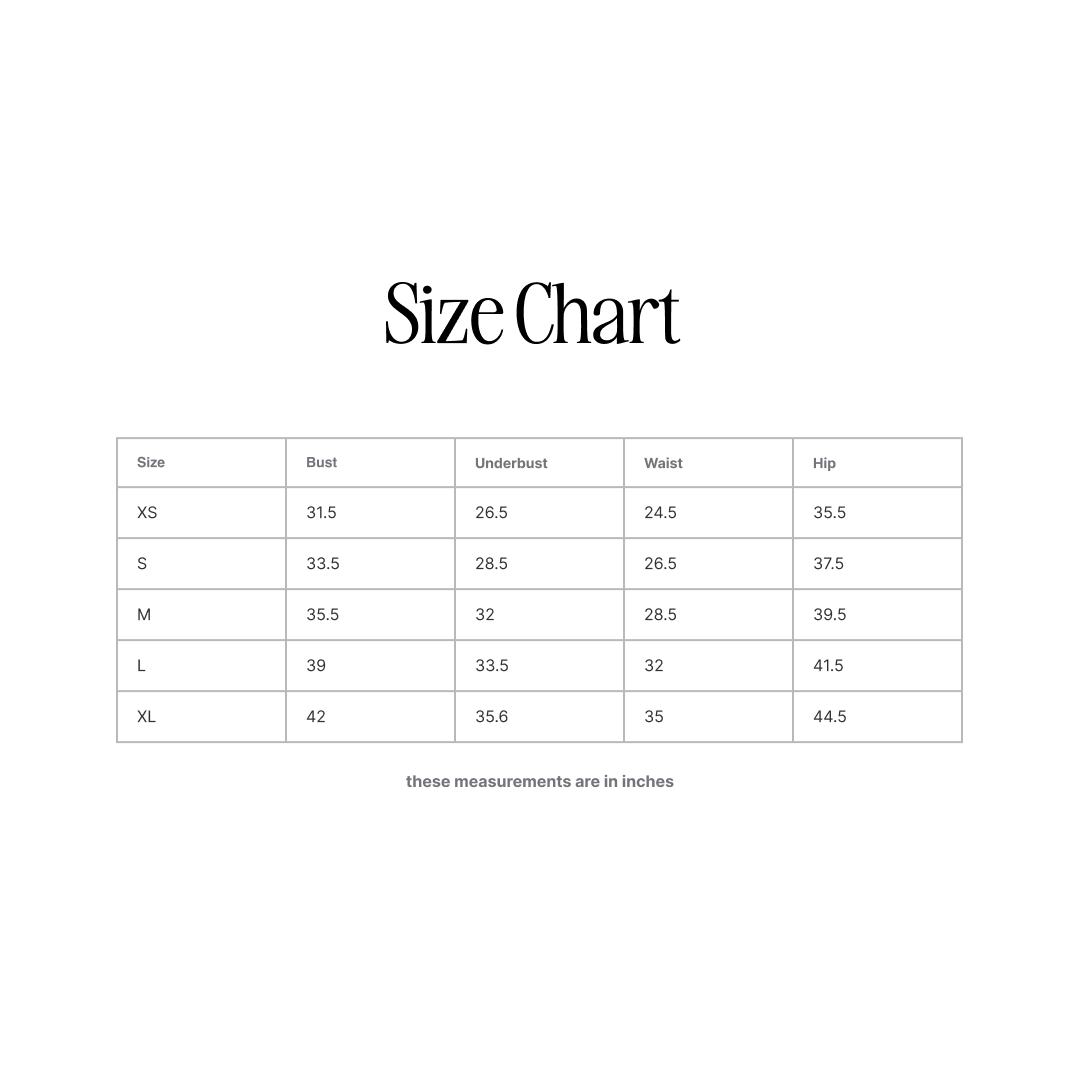 Size Chart

| Size | Bust | Underbust | Waist | Hip |
|---|---|---|---|---|
| XS | 31.5 | 26.5 | 24.5 | 35.5 |
| S | 33.5 | 28.5 | 26.5 | 37.5 |
| M | 35.5 | 32 | 28.5 | 39.5 |
| L | 39 | 33.5 | 32 | 41.5 |
| XL | 42 | 35.6 | 35 | 44.5 |

these measurements are in inches